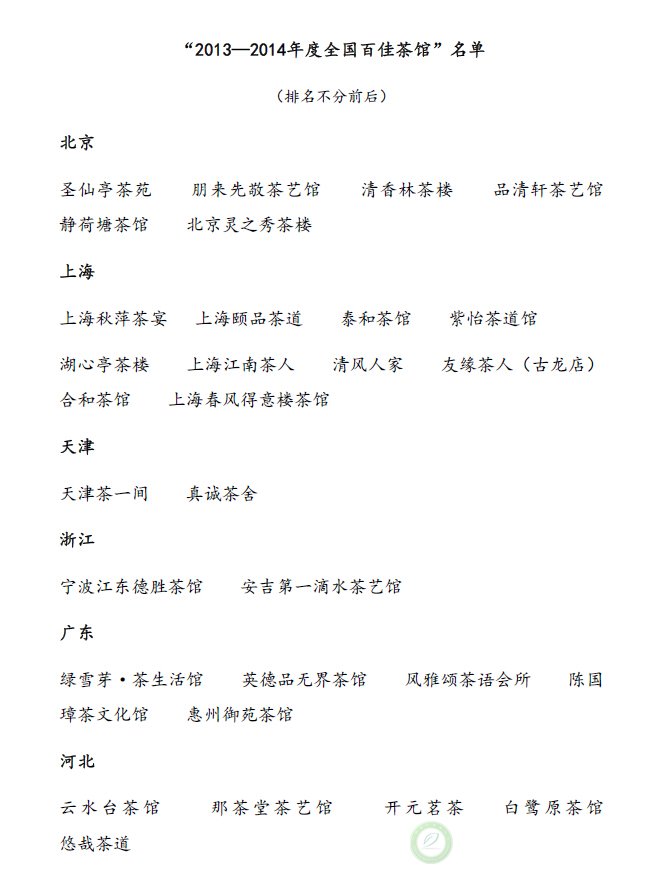 “2013—2014年度全国百佳茶馆”名单

（排名不分前后）

北京

圣仙亭茶苑　朋来先敬茶艺馆　清香林茶楼　品清轩茶艺馆　静荷塘茶馆　北京灵之秀茶楼

上海

上海秋萍茶宴　上海颐品茶道　泰和茶馆　紫怡茶道馆

湖心亭茶楼　上海江南茶人　清风人家　友缘茶人（古龙店）　合和茶馆　上海春风得意楼茶馆

天津

天津茶一间　真诚茶舍

浙江

宁波江东德胜茶馆　安吉第一滴水茶艺馆

广东

绿雪芽·茶生活馆　英德品无界茶馆　风雅颂茶语会所　陈国璋茶文化馆　惠州御苑茶馆

河北

云水台茶馆　那茶堂茶艺馆　开元茗茶　白鹭原茶馆　悠哉茶道